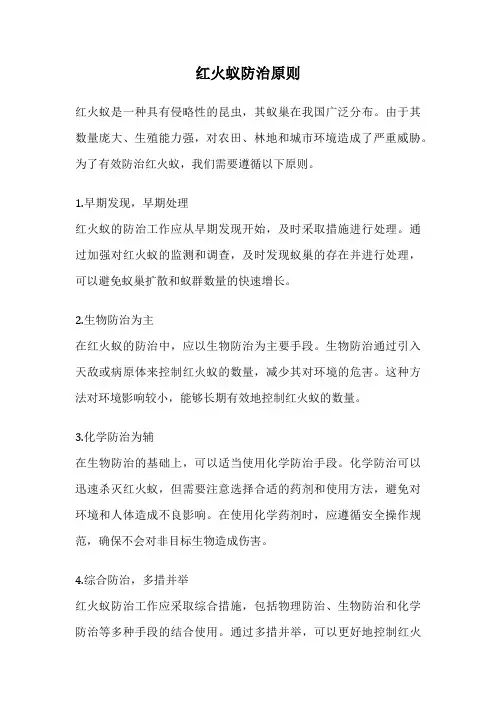 红火蚁防治原则

红火蚁是一种具有侵略性的昆虫，其蚁巢在我国广泛分布。由于其数量庞大、生殖能力强，对农田、林地和城市环境造成了严重威胁。为了有效防治红火蚁，我们需要遵循以下原则。

1.早期发现，早期处理
红火蚁的防治工作应从早期发现开始，及时采取措施进行处理。通过加强对红火蚁的监测和调查，及时发现蚁巢的存在并进行处理，可以避免蚁巢扩散和蚁群数量的快速增长。

2.生物防治为主
在红火蚁的防治中，应以生物防治为主要手段。生物防治通过引入天敌或病原体来控制红火蚁的数量，减少其对环境的危害。这种方法对环境影响较小，能够长期有效地控制红火蚁的数量。

3.化学防治为辅
在生物防治的基础上，可以适当使用化学防治手段。化学防治可以迅速杀灭红火蚁，但需要注意选择合适的药剂和使用方法，避免对环境和人体造成不良影响。在使用化学药剂时，应遵循安全操作规范，确保不会对非目标生物造成伤害。

4.综合防治，多措并举
红火蚁防治工作应采取综合措施，包括物理防治、生物防治和化学防治等多种手段的结合使用。通过多措并举，可以更好地控制红火